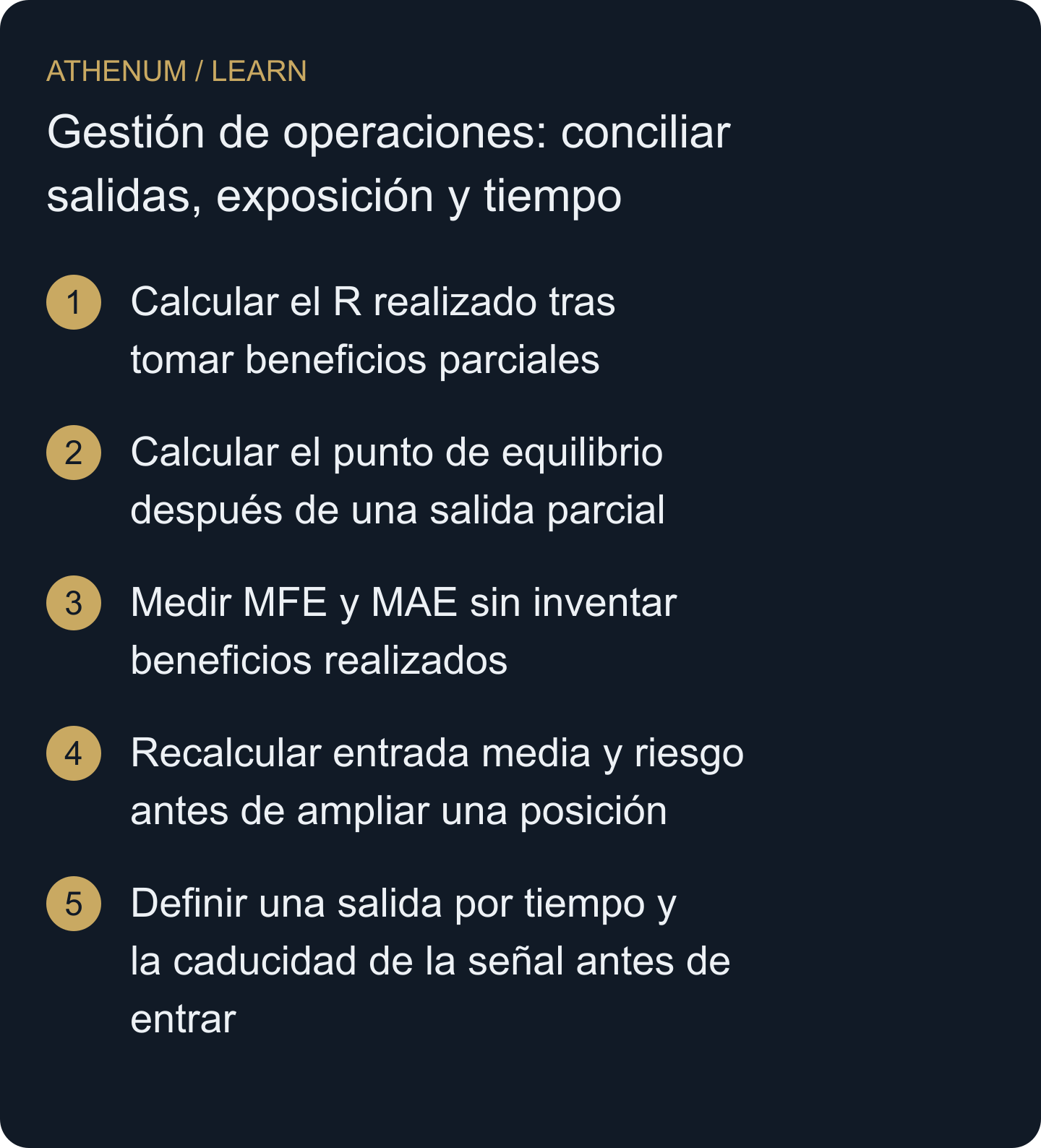 ATHENUM / LEARN

Gestión de operaciones: conciliar salidas, exposición y tiempo

1 Calcular el R realizado tras tomar beneficios parciales

2 Calcular el punto de equilibrio después de una salida parcial

3 Medir MFE y MAE sin inventar beneficios realizados

4 Recalcular entrada media y riesgo antes de ampliar una posición

5 Definir una salida por tiempo y la caducidad de la señal antes de entrar